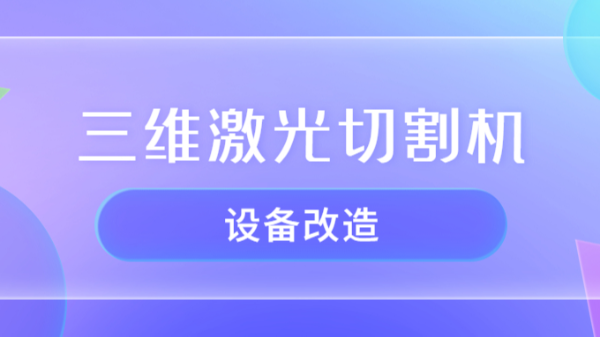 三维激光切割机

设备改造